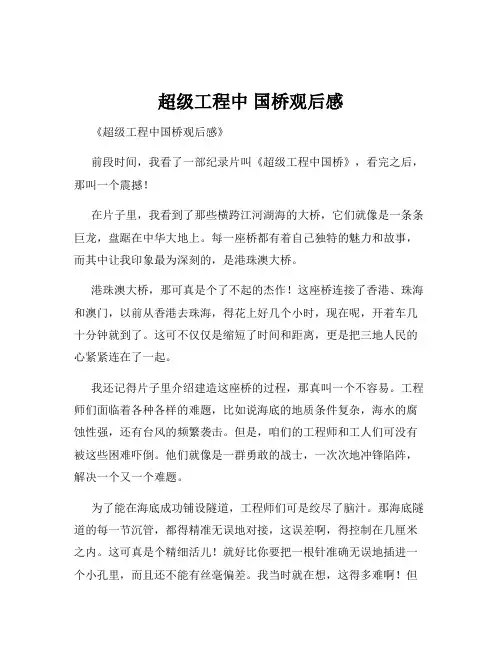 超级工程中 国桥观后感

《超级工程中国桥观后感》

前段时间，我看了一部纪录片叫《超级工程中国桥》，看完之后，那叫一个震撼！

在片子里，我看到了那些横跨江河湖海的大桥，它们就像是一条条巨龙，盘踞在中华大地上。每一座桥都有着自己独特的魅力和故事，而其中让我印象最为深刻的，是港珠澳大桥。

港珠澳大桥，那可真是个了不起的杰作！这座桥连接了香港、珠海和澳门，以前从香港去珠海，得花上好几个小时，现在呢，开着车几十分钟就到了。这可不仅仅是缩短了时间和距离，更是把三地人民的心紧紧连在了一起。

我还记得片子里介绍建造这座桥的过程，那真叫一个不容易。工程师们面临着各种各样的难题，比如说海底的地质条件复杂，海水的腐蚀性强，还有台风的频繁袭击。但是，咱们的工程师和工人们可没有被这些困难吓倒。他们就像是一群勇敢的战士，一次次地冲锋陷阵，解决一个又一个难题。

为了能在海底成功铺设隧道，工程师们可是绞尽了脑汁。那海底隧道的每一节沉管，都得精准无误地对接，这误差啊，得控制在几厘米之内。这可真是个精细活儿！就好比你要把一根针准确无误地插进一个小孔里，而且还不能有丝毫偏差。我当时就在想，这得多难啊！但